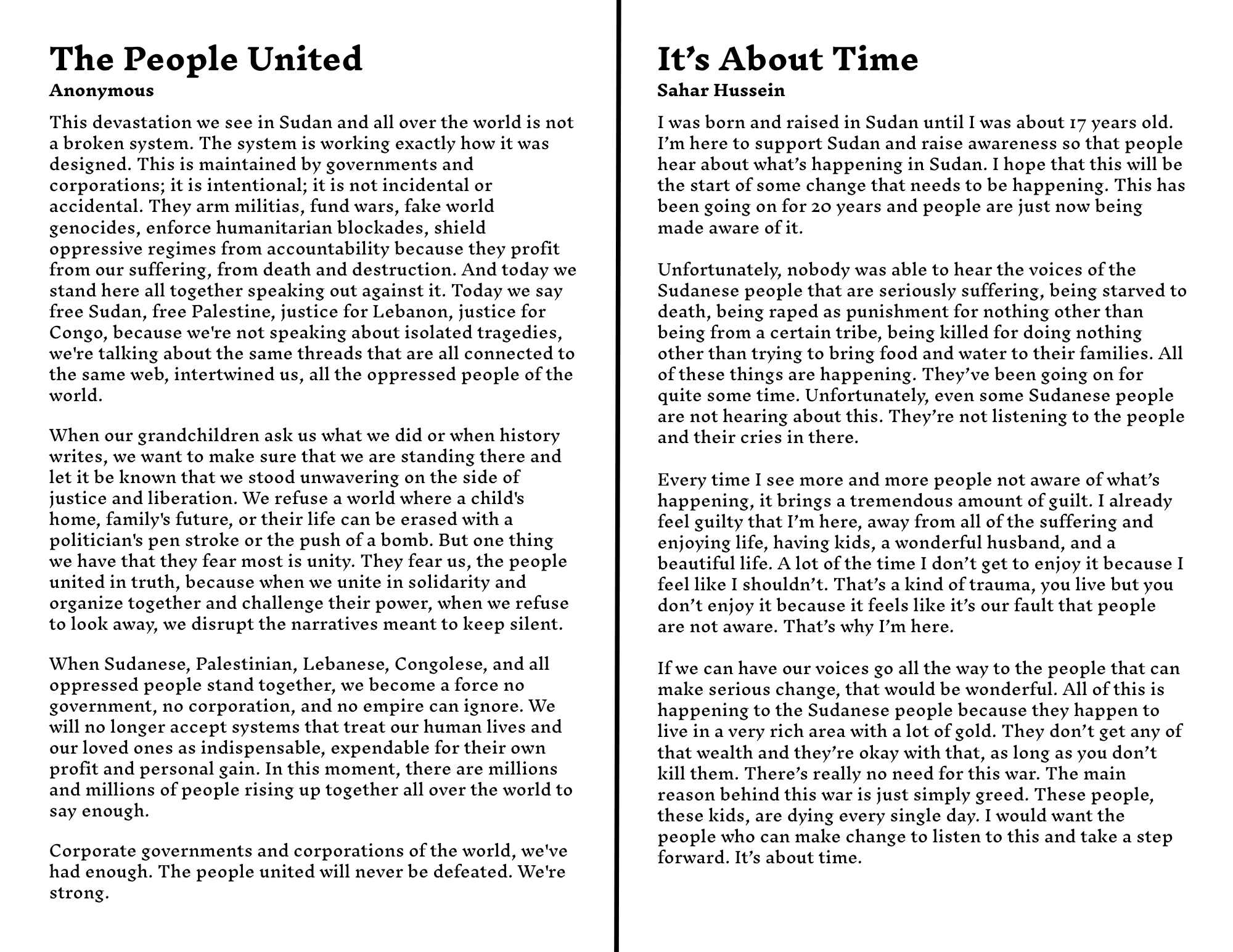 The People United
Anonymous

This devastation we see in Sudan and all over the world is not a broken system. The system is working exactly how it was designed. This is maintained by governments and corporations; it is intentional; it is not incidental or accidental. They arm militias, fund wars, fake world genocides, enforce humanitarian blockades, shield oppressive regimes from accountability because they profit from our suffering, from death and destruction. And today we stand here all together speaking out against it. Today we say free Sudan, free Palestine, justice for Lebanon, justice for Congo, because we're not speaking about isolated tragedies, we're talking about the same threads that are all connected to the same web, intertwined us, all the oppressed people of the world.

When our grandchildren ask us what we did or when history writes, we want to make sure that we are standing there and let it be known that we stood unwavering on the side of justice and liberation. We refuse a world where a child's home, family's future, or their life can be erased with a politician's pen stroke or the push of a bomb. But one thing we have that they fear most is unity. They fear us, the people united in truth, because when we unite in solidarity and organize together and challenge their power, when we refuse to look away, we disrupt the narratives meant to keep silent.

When Sudanese, Palestinian, Lebanese, Congolese, and all oppressed people stand together, we become a force no government, no corporation, and no empire can ignore. We will no longer accept systems that treat our human lives and our loved ones as indispensable, expendable for their own profit and personal gain. In this moment, there are millions and millions of people rising up together all over the world to say enough.

Corporate governments and corporations of the world, we've had enough. The people united will never be defeated. We're strong.

It's About Time
Sahar Hussein

I was born and raised in Sudan until I was about 17 years old. I'm here to support Sudan and raise awareness so that people hear about what's happening in Sudan. I hope that this will be the start of some change that needs to be happening. This has been going on for 20 years and people are just now being made aware of it.

Unfortunately, nobody was able to hear the voices of the Sudanese people that are seriously suffering, being starved to death, being raped as punishment for nothing other than being from a certain tribe, being killed for doing nothing other than trying to bring food and water to their families. All of these things are happening. They've been going on for quite some time. Unfortunately, even some Sudanese people are not hearing about this. They're not listening to the people and their cries in there.

Every time I see more and more people not aware of what's happening, it brings a tremendous amount of guilt. I already feel guilty that I'm here, away from all of the suffering and enjoying life, having kids, a wonderful husband, and a beautiful life. A lot of the time I don't get to enjoy it because I feel like I shouldn't. That's a kind of trauma, you live but you don't enjoy it because it feels like it's our fault that people are not aware. That's why I'm here.

If we can have our voices go all the way to the people that can make serious change, that would be wonderful. All of this is happening to the Sudanese people because they happen to live in a very rich area with a lot of gold. They don't get any of that wealth and they're okay with that, as long as you don't kill them. There's really no need for this war. The main reason behind this war is just simply greed. These people, these kids, are dying every single day. I would want the people who can make change to listen to this and take a step forward. It's about time.